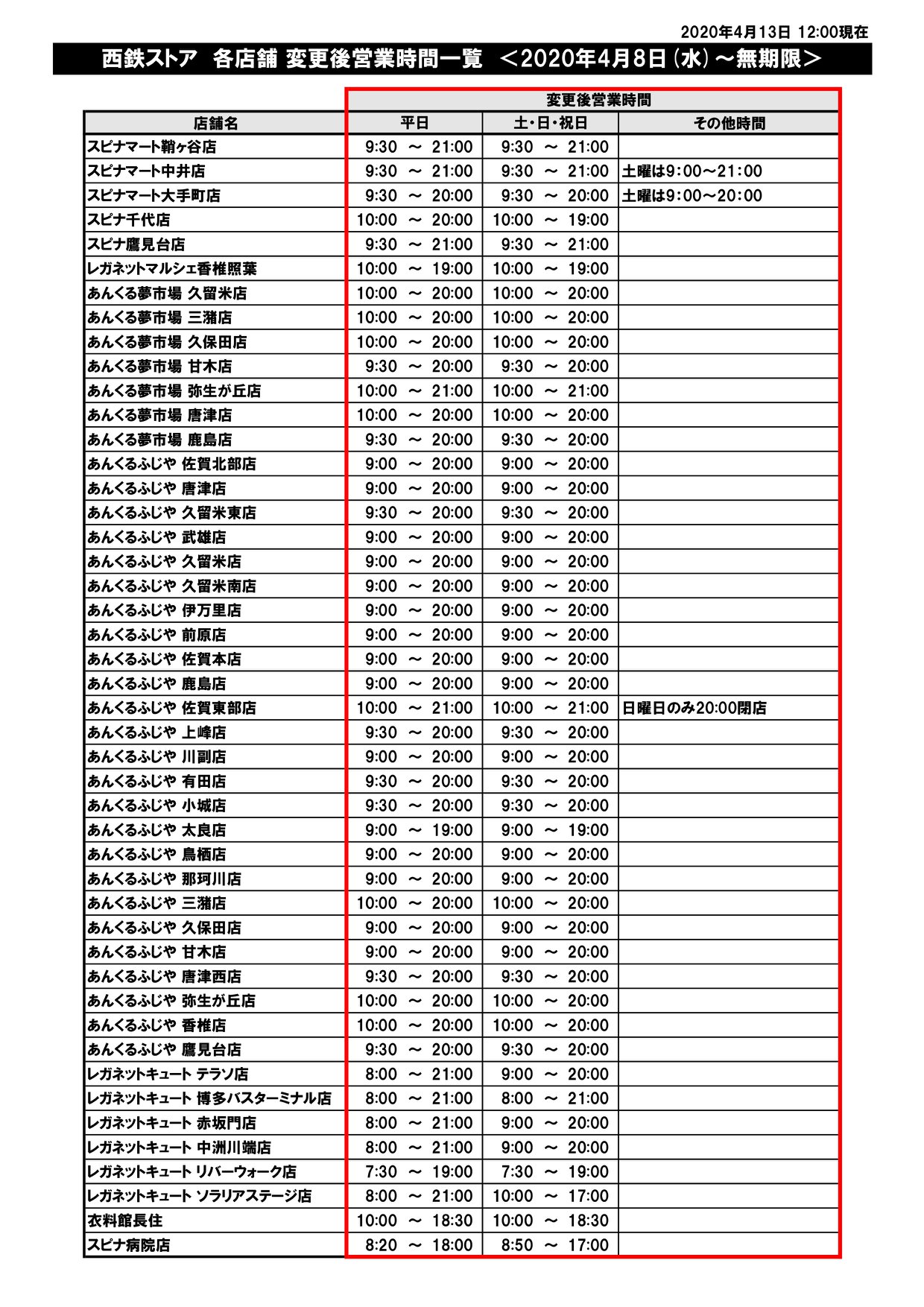 2020年4月13日 12:00現在

西鉄ストア 各店舗 変更後営業時間一覧 ＜2020年4月8日（水）～無期限＞

| | 変更後営業時間 | | |
|---|---|---|---|
| 店舗名 | 平日 | 土・日・祝日 | その他時間 |
| スピナマート鞘ヶ谷店 | 9:30 ～ 21:00 | 9:30 ～ 21:00 | |
| スピナマート中井店 | 9:30 ～ 21:00 | 9:30 ～ 21:00 | 土曜は9:00～21:00 |
| スピナマート大手町店 | 9:30 ～ 20:00 | 9:30 ～ 20:00 | 土曜は9:00～20:00 |
| スピナ千代店 | 10:00 ～ 20:00 | 10:00 ～ 19:00 | |
| スピナ鷹見台店 | 9:30 ～ 21:00 | 9:30 ～ 21:00 | |
| レガネットマルシェ香椎照葉 | 10:00 ～ 19:00 | 10:00 ～ 19:00 | |
| あんくる夢市場 久留米店 | 10:00 ～ 20:00 | 10:00 ～ 20:00 | |
| あんくる夢市場 三潴店 | 10:00 ～ 20:00 | 10:00 ～ 20:00 | |
| あんくる夢市場 久保田店 | 10:00 ～ 20:00 | 10:00 ～ 20:00 | |
| あんくる夢市場 甘木店 | 9:30 ～ 20:00 | 9:30 ～ 20:00 | |
| あんくる夢市場 弥生が丘店 | 10:00 ～ 21:00 | 10:00 ～ 21:00 | |
| あんくる夢市場 唐津店 | 10:00 ～ 20:00 | 10:00 ～ 20:00 | |
| あんくる夢市場 鹿島店 | 9:30 ～ 20:00 | 9:30 ～ 20:00 | |
| あんくるふじや 佐賀北部店 | 9:00 ～ 20:00 | 9:00 ～ 20:00 | |
| あんくるふじや 唐津店 | 9:00 ～ 20:00 | 9:00 ～ 20:00 | |
| あんくるふじや 久留米東店 | 9:30 ～ 20:00 | 9:30 ～ 20:00 | |
| あんくるふじや 武雄店 | 9:00 ～ 20:00 | 9:00 ～ 20:00 | |
| あんくるふじや 久留米店 | 9:00 ～ 20:00 | 9:00 ～ 20:00 | |
| あんくるふじや 久留米南店 | 9:00 ～ 20:00 | 9:00 ～ 20:00 | |
| あんくるふじや 伊万里店 | 9:00 ～ 20:00 | 9:00 ～ 20:00 | |
| あんくるふじや 前原店 | 9:00 ～ 20:00 | 9:00 ～ 20:00 | |
| あんくるふじや 佐賀本店 | 9:00 ～ 20:00 | 9:00 ～ 20:00 | |
| あんくるふじや 鹿島店 | 9:00 ～ 20:00 | 9:00 ～ 20:00 | |
| あんくるふじや 佐賀東部店 | 10:00 ～ 21:00 | 10:00 ～ 21:00 | 日曜日のみ20:00閉店 |
| あんくるふじや 上峰店 | 9:30 ～ 20:00 | 9:30 ～ 20:00 | |
| あんくるふじや 川副店 | 9:00 ～ 20:00 | 9:00 ～ 20:00 | |
| あんくるふじや 有田店 | 9:30 ～ 20:00 | 9:30 ～ 20:00 | |
| あんくるふじや 小城店 | 9:30 ～ 20:00 | 9:30 ～ 20:00 | |
| あんくるふじや 太良店 | 9:00 ～ 19:00 | 9:00 ～ 19:00 | |
| あんくるふじや 鳥栖店 | 9:00 ～ 20:00 | 9:00 ～ 20:00 | |
| あんくるふじや 那珂川店 | 9:00 ～ 20:00 | 9:00 ～ 20:00 | |
| あんくるふじや 三潴店 | 10:00 ～ 20:00 | 10:00 ～ 20:00 | |
| あんくるふじや 久保田店 | 9:00 ～ 20:00 | 9:00 ～ 20:00 | |
| あんくるふじや 甘木店 | 9:00 ～ 20:00 | 9:00 ～ 20:00 | |
| あんくるふじや 唐津西店 | 9:30 ～ 20:00 | 9:30 ～ 20:00 | |
| あんくるふじや 弥生が丘店 | 10:00 ～ 20:00 | 10:00 ～ 20:00 | |
| あんくるふじや 香椎店 | 10:00 ～ 20:00 | 10:00 ～ 20:00 | |
| あんくるふじや 鷹見台店 | 9:30 ～ 20:00 | 9:30 ～ 20:00 | |
| レガネットキュート テラソ店 | 8:00 ～ 21:00 | 9:00 ～ 20:00 | |
| レガネットキュート 博多バスターミナル店 | 8:00 ～ 21:00 | 8:00 ～ 21:00 | |
| レガネットキュート 赤坂門店 | 8:00 ～ 21:00 | 9:00 ～ 20:00 | |
| レガネットキュート 中洲川端店 | 8:00 ～ 21:00 | 9:00 ～ 20:00 | |
| レガネットキュート リバーウォーク店 | 7:30 ～ 19:00 | 7:30 ～ 19:00 | |
| レガネットキュート ソラリアステージ店 | 8:00 ～ 21:00 | 10:00 ～ 17:00 | |
| 衣料館長住 | 10:00 ～ 18:30 | 10:00 ～ 18:30 | |
| スピナ病院店 | 8:20 ～ 18:00 | 8:50 ～ 17:00 | |